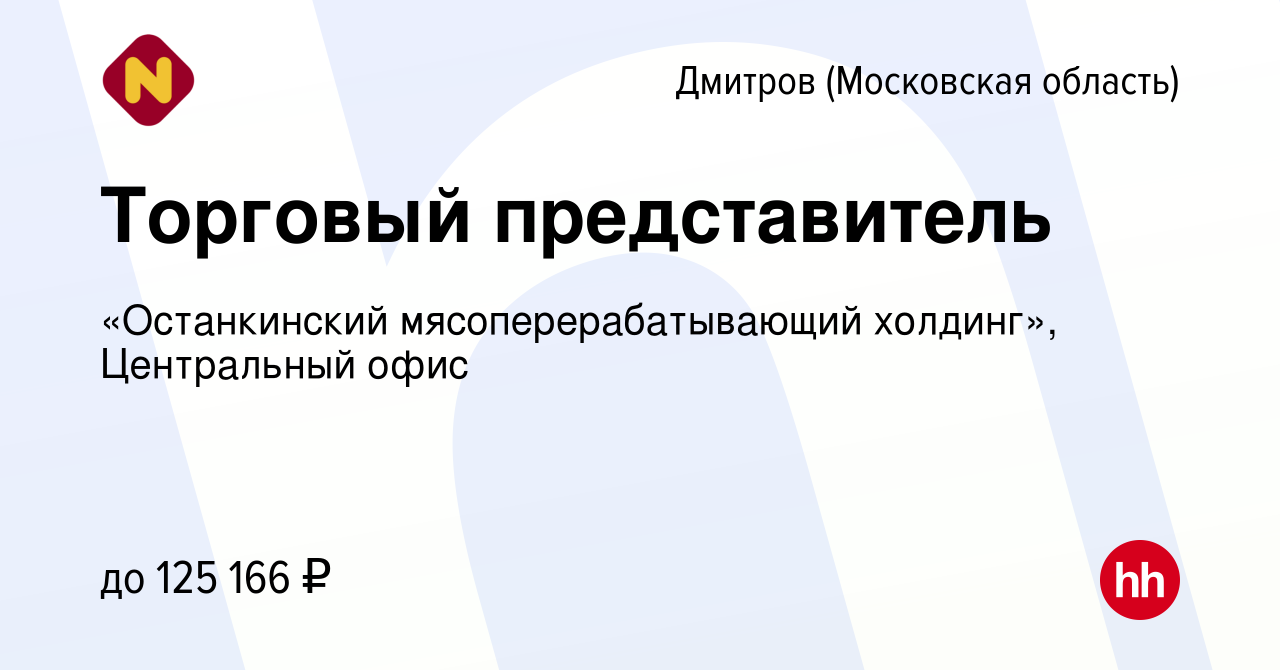 N

Дмитров (Московская область)

Торговый представитель

«Останкинский мясоперерабатывающий холдинг», Центральный офис

до 125 166 ₽

hh